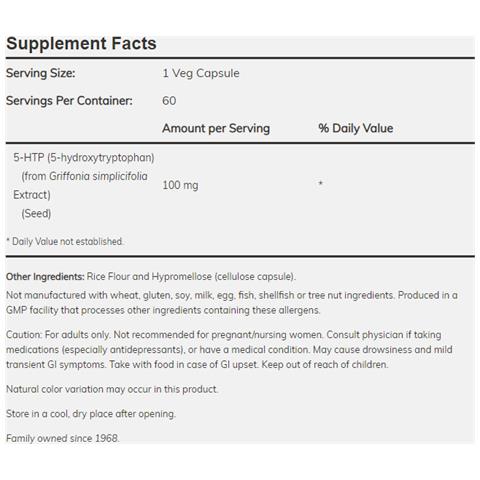 Supplement Facts

Serving Size: 1 Veg Capsule

Servings Per Container: 60

| | Amount per Serving | % Daily Value |
|---|---|---|
| 5-HTP (5-hydroxytryptophan) (from Griffonia simplicifolia Extract) (Seed) | 100 mg | * |

* Daily Value not established.

Other Ingredients: Rice Flour and Hypromellose (cellulose capsule).

Not manufactured with wheat, gluten, soy, milk, egg, fish, shellfish or tree nut ingredients. Produced in a GMP facility that processes other ingredients containing these allergens.

Caution: For adults only. Not recommended for pregnant/nursing women. Consult physician if taking medications (especially antidepressants), or have a medical condition. May cause drowsiness and mild transient GI symptoms. Take with food in case of GI upset. Keep out of reach of children.

Natural color variation may occur in this product.

Store in a cool, dry place after opening.

Family owned since 1968.